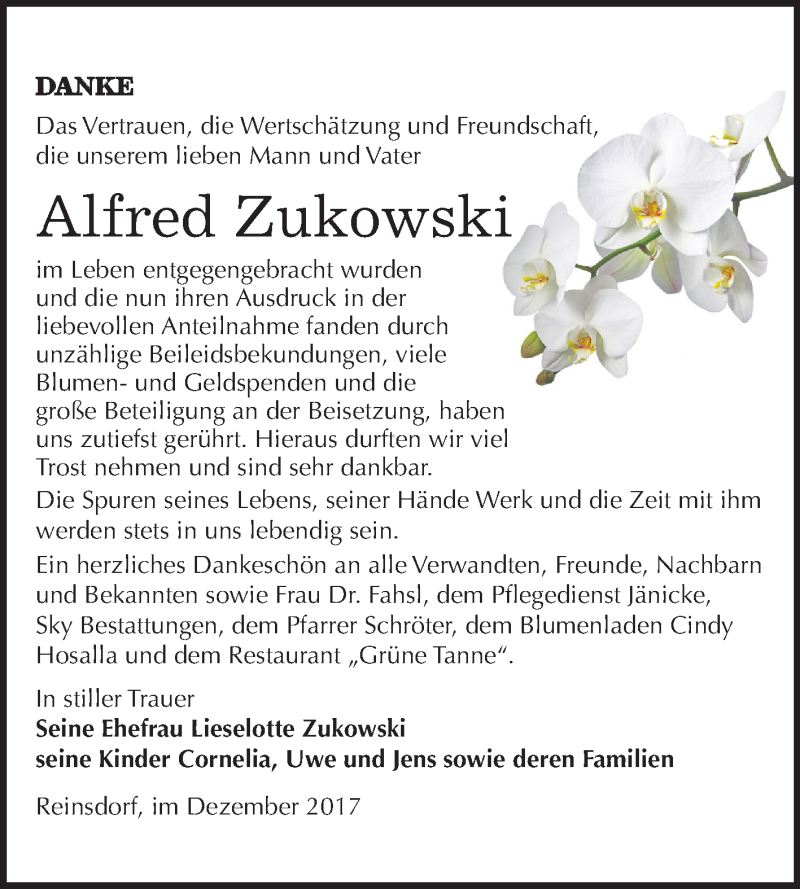 DANKE

Das Vertrauen, die Wertschätzung und Freundschaft, die unserem lieben Mann und Vater

Alfred Zukowski

im Leben entgegengebracht wurden und die nun ihren Ausdruck in der liebevollen Anteilnahme fanden durch unzählige Beileidsbekundungen, viele Blumen- und Geldspenden und die große Beteiligung an der Beisetzung, haben uns zutiefst gerührt. Hieraus durften wir viel Trost nehmen und sind sehr dankbar.

Die Spuren seines Lebens, seiner Hände Werk und die Zeit mit ihm werden stets in uns lebendig sein.

Ein herzliches Dankeschön an alle Verwandten, Freunde, Nachbarn und Bekannten sowie Frau Dr. Fahsl, dem Pflegedienst Jänicke, Sky Bestattungen, dem Pfarrer Schröter, dem Blumenladen Cindy Hosalla und dem Restaurant „Grüne Tanne“.

In stiller Trauer
Seine Ehefrau Lieselotte Zukowski
seine Kinder Cornelia, Uwe und Jens sowie deren Familien

Reinsdorf, im Dezember 2017